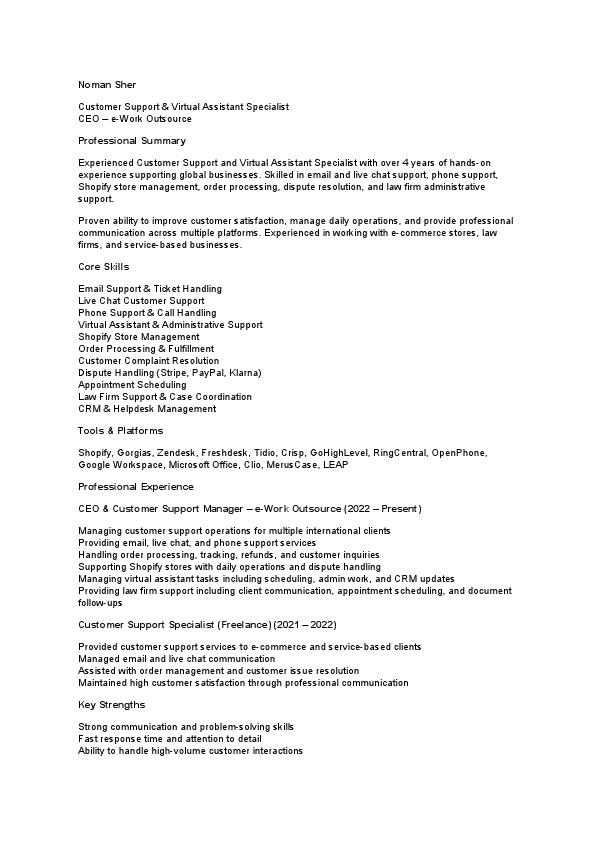 Noman Sher

Customer Support & Virtual Assistant Specialist
CEO – e-Work Outsource

Professional Summary

Experienced Customer Support and Virtual Assistant Specialist with over 4 years of hands-on experience supporting global businesses. Skilled in email and live chat support, phone support, Shopify store management, order processing, dispute resolution, and law firm administrative support.

Proven ability to improve customer satisfaction, manage daily operations, and provide professional communication across multiple platforms. Experienced in working with e-commerce stores, law firms, and service-based businesses.

Core Skills

Email Support & Ticket Handling
Live Chat Customer Support
Phone Support & Call Handling
Virtual Assistant & Administrative Support
Shopify Store Management
Order Processing & Fulfillment
Customer Complaint Resolution
Dispute Handling (Stripe, PayPal, Klarna)
Appointment Scheduling
Law Firm Support & Case Coordination
CRM & Helpdesk Management

Tools & Platforms

Shopify, Gorgias, Zendesk, Freshdesk, Tidio, Crisp, GoHighLevel, RingCentral, OpenPhone, Google Workspace, Microsoft Office, Clio, MerusCase, LEAP

Professional Experience

CEO & Customer Support Manager – e-Work Outsource (2022 – Present)

Managing customer support operations for multiple international clients
Providing email, live chat, and phone support services
Handling order processing, tracking, refunds, and customer inquiries
Supporting Shopify stores with daily operations and dispute handling
Managing virtual assistant tasks including scheduling, admin work, and CRM updates
Providing law firm support including client communication, appointment scheduling, and document follow-ups

Customer Support Specialist (Freelance) (2021 – 2022)

Provided customer support services to e-commerce and service-based clients
Managed email and live chat communication
Assisted with order management and customer issue resolution
Maintained high customer satisfaction through professional communication

Key Strengths

Strong communication and problem-solving skills
Fast response time and attention to detail
Ability to handle high-volume customer interactions